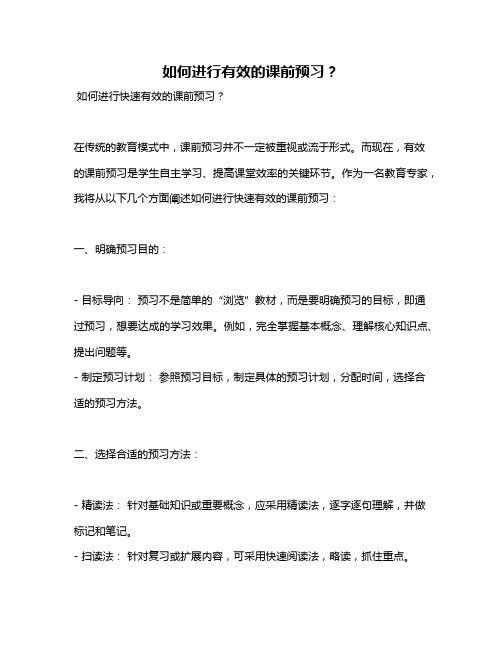 如何进行有效的课前预习？

如何进行快速有效的课前预习？

在传统的教育模式中，课前预习并不一定被重视或流于形式。而现在，有效的课前预习是学生自主学习、提高课堂效率的关键环节。作为一名教育专家，我将从以下几个方面阐述如何进行快速有效的课前预习：

一、明确预习目的：

- 目标导向： 预习不是简单的“浏览”教材，而是要明确预习的目标，即通过预习，想要达成的学习效果。例如，完全掌握基本概念、理解核心知识点、提出问题等。
- 制定预习计划： 参照预习目标，制定具体的预习计划，分配时间，选择合适的预习方法。

二、选择合适的预习方法：

- 精读法： 针对基础知识或重要概念，应采用精读法，逐字逐句理解，并做标记和笔记。
- 扫读法： 针对复习或扩展内容，可采用快速阅读法，略读，抓住重点。